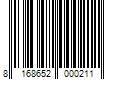 8 168652 000211